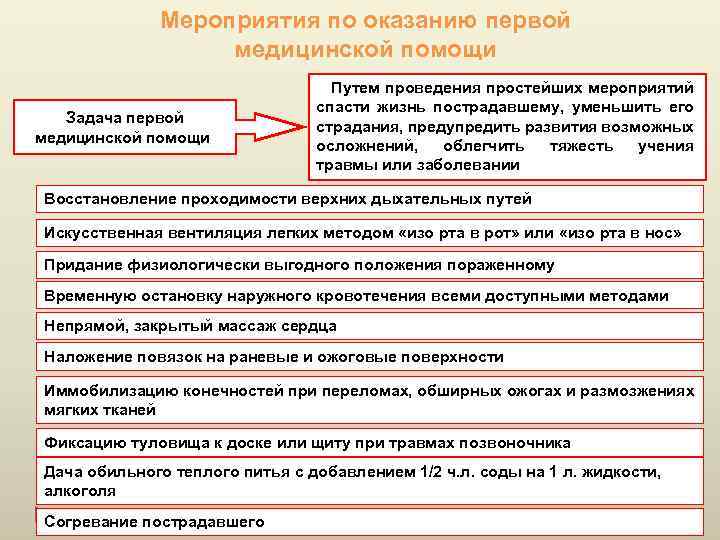 Мероприятия по оказанию первой медицинской помощи

Задача первой медицинской помощи

Путем проведения простейших мероприятий спасти жизнь пострадавшему, уменьшить его страдания, предупредить развития возможных осложнений, облегчить тяжесть учения травмы или заболевании

Восстановление проходимости верхних дыхательных путей

Искусственная вентиляция легких методом «изо рта в рот» или «изо рта в нос»

Придание физиологически выгодного положения пораженному

Временную остановку наружного кровотечения всеми доступными методами

Непрямой, закрытый массаж сердца

Наложение повязок на раневые и ожоговые поверхности

Иммобилизацию конечностей при переломах, обширных ожогах и размозжениях мягких тканей

Фиксацию туловища к доске или щиту при травмах позвоночника

Дача обильного теплого питья с добавлением 1/2 ч.л. соды на 1 л. жидкости, алкоголя

Согревание пострадавшего